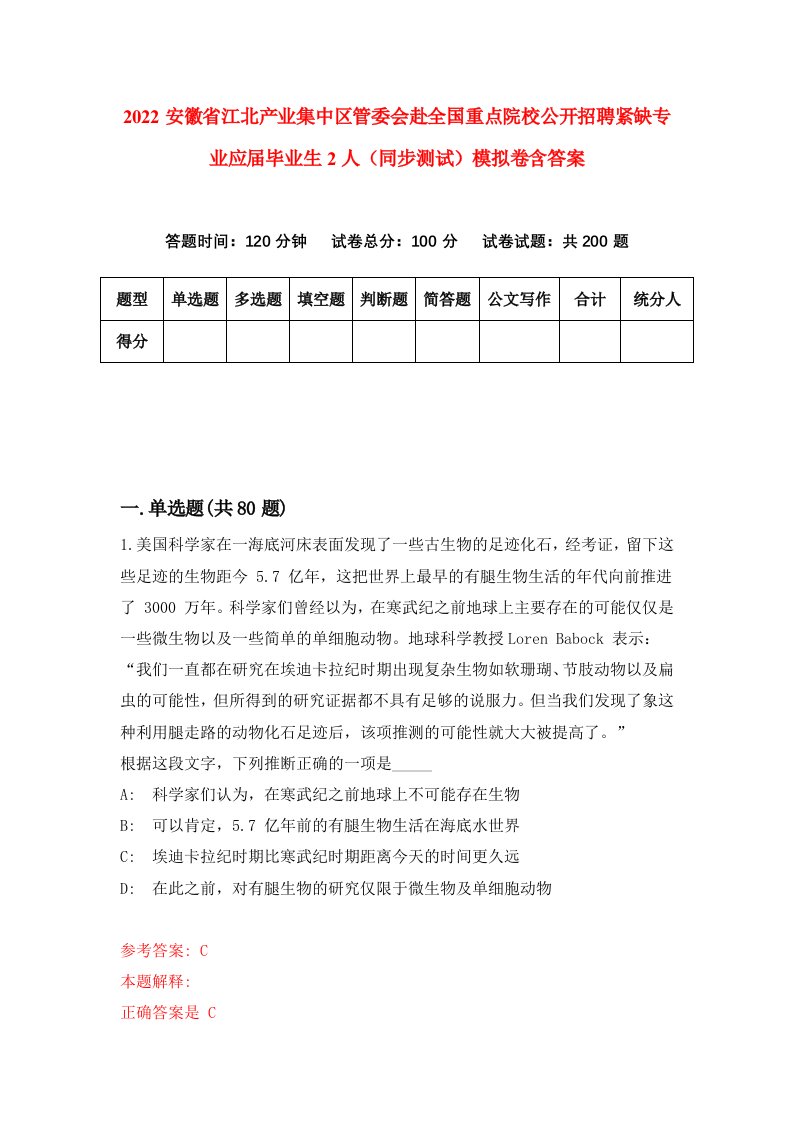 2022 安徽省江北产业集中区管委会赴全国重点院校公开招聘紧缺专业应届毕业生 2 人（同步测试）模拟卷含答案

答题时间：120 分钟　试卷总分：100 分　试卷试题：共 200 题

| 题型 | 单选题 | 多选题 | 填空题 | 判断题 | 简答题 | 公文写作 | 合计 | 统分人 |
|---|---|---|---|---|---|---|---|---|
| 得分 | | | | | | | | |

一.单选题(共 80 题)

1.美国科学家在一海底河床表面发现了一些古生物的足迹化石，经考证，留下这些足迹的生物距今 5.7 亿年，这把世界上最早的有腿生物生活的年代向前推进了 3000 万年。科学家们曾经以为，在寒武纪之前地球上主要存在的可能仅仅是一些微生物以及一些简单的单细胞动物。地球科学教授 Loren Babock 表示：“我们一直都在研究在埃迪卡拉纪时期出现复杂生物如软珊瑚、节肢动物以及扁虫的可能性，但所得到的研究证据都不具有足够的说服力。但当我们发现了象这种利用腿走路的动物化石足迹后，该项推测的可能性就大大被提高了。”
根据这段文字，下列推断正确的一项是_____
A:　科学家们认为，在寒武纪之前地球上不可能存在生物
B:　可以肯定，5.7 亿年前的有腿生物生活在海底水世界
C:　埃迪卡拉纪时期比寒武纪时期距离今天的时间更久远
D:　在此之前，对有腿生物的研究仅限于微生物及单细胞动物

参考答案: C
本题解释:
正确答案是 C